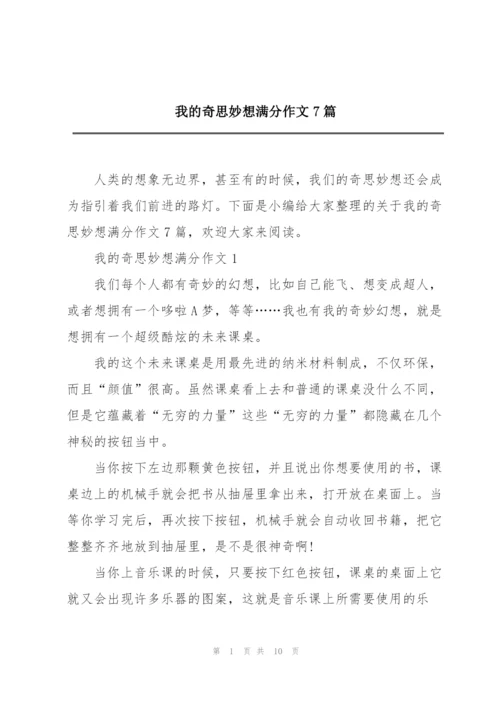 我的奇思妙想满分作文7篇

人类的想象无边界，甚至有的时候，我们的奇思妙想还会成为指引着我们前进的路灯。下面是小编给大家整理的关于我的奇思妙想满分作文7篇，欢迎大家来阅读。

我的奇思妙想满分作文1

我们每个人都有奇妙的幻想，比如自己能飞、想变成超人，或者想拥有一个哆啦A梦，等等……我也有我的奇妙幻想，就是想拥有一个超级酷炫的未来课桌。

我的这个未来课桌是用最先进的纳米材料制成，不仅环保，而且“颜值”很高。虽然课桌看上去和普通的课桌没什么不同，但是它蕴藏着“无穷的力量”这些“无穷的力量”都隐藏在几个神秘的按钮当中。

当你按下左边那颗黄色按钮，并且说出你想要使用的书，课桌边上的机械手就会把书从抽屉里拿出来，打开放在桌面上。当等你学习完后，再次按下按钮，机械手就会自动收回书籍，把它整整齐齐地放到抽屉里，是不是很神奇啊!

当你上音乐课的时候，只要按下红色按钮，课桌的桌面上它就又会出现许多乐器的图案，这就是音乐课上所需要使用的乐

第 1 页 共 10 页